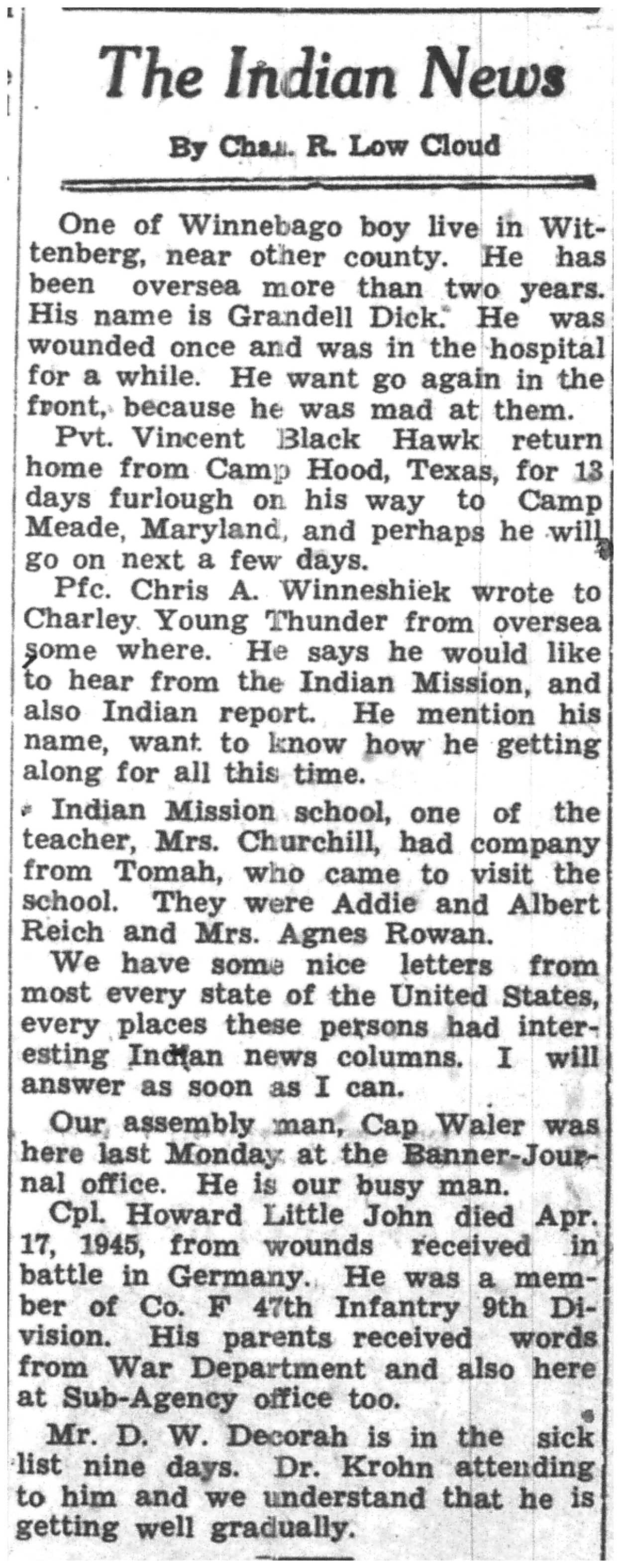 The Indian News

By Chas. R. Low Cloud

One of Winnebago boy live in Wittenberg, near other county. He has been oversea more than two years. His name is Grandell Dick. He was wounded once and was in the hospital for a while. He want go again in the front, because he was mad at them.

Pvt. Vincent Black Hawk return home from Camp Hood, Texas, for 13 days furlough on his way to Camp Meade, Maryland, and perhaps he will go on next a few days.

Pfc. Chris A. Winneshiek wrote to Charley Young Thunder from oversea some where. He says he would like to hear from the Indian Mission, and also Indian report. He mention his name, want to know how he getting along for all this time.

Indian Mission school, one of the teacher, Mrs. Churchill, had company from Tomah, who came to visit the school. They were Addie and Albert Reich and Mrs. Agnes Rowan.

We have some nice letters from most every state of the United States, every places these persons had interesting Indian news columns. I will answer as soon as I can.

Our assembly man, Cap Waler was here last Monday at the Banner-Journal office. He is our busy man.

Cpl. Howard Little John died Apr. 17, 1945, from wounds received in battle in Germany. He was a member of Co. F 47th Infantry 9th Division. His parents received words from War Department and also here at Sub-Agency office too.

Mr. D. W. Decorah is in the sick list nine days. Dr. Krohn attending to him and we understand that he is getting well gradually.